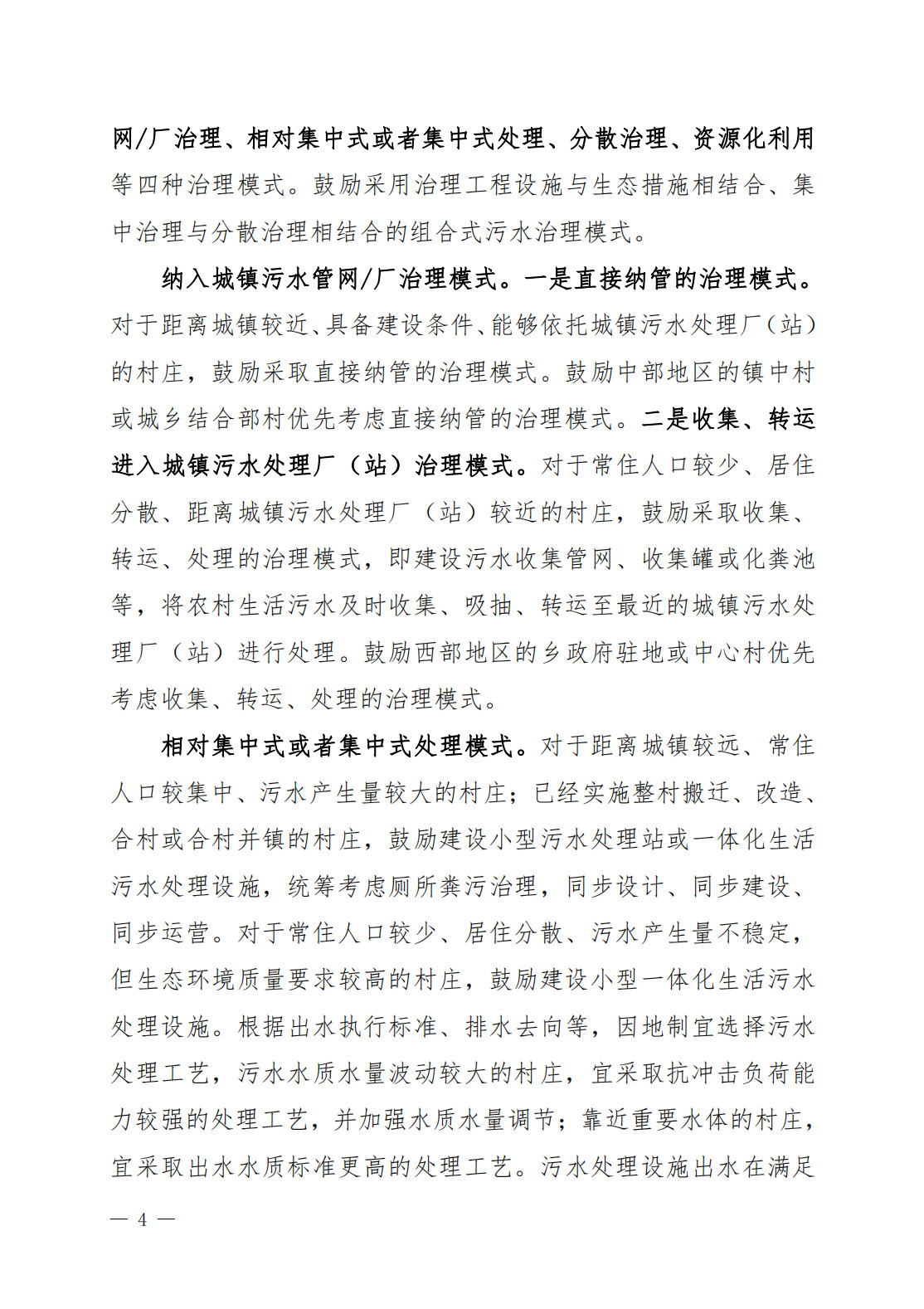 网/厂治理、相对集中式或者集中式处理、分散治理、资源化利用等四种治理模式。鼓励采用治理工程设施与生态措施相结合、集中治理与分散治理相结合的组合式污水治理模式。

纳入城镇污水管网/厂治理模式。一是直接纳管的治理模式。对于距离城镇较近、具备建设条件、能够依托城镇污水处理厂（站）的村庄，鼓励采取直接纳管的治理模式。鼓励中部地区的镇中村或城乡结合部村优先考虑直接纳管的治理模式。二是收集、转运进入城镇污水处理厂（站）治理模式。对于常住人口较少、居住分散、距离城镇污水处理厂（站）较近的村庄，鼓励采取收集、转运、处理的治理模式，即建设污水收集管网、收集罐或化粪池等，将农村生活污水及时收集、吸抽、转运至最近的城镇污水处理厂（站）进行处理。鼓励西部地区的乡政府驻地或中心村优先考虑收集、转运、处理的治理模式。

相对集中式或者集中式处理模式。对于距离城镇较远、常住人口较集中、污水产生量较大的村庄；已经实施整村搬迁、改造、合村或合村并镇的村庄，鼓励建设小型污水处理站或一体化生活污水处理设施，统筹考虑厕所粪污治理，同步设计、同步建设、同步运营。对于常住人口较少、居住分散、污水产生量不稳定，但生态环境质量要求较高的村庄，鼓励建设小型一体化生活污水处理设施。根据出水执行标准、排水去向等，因地制宜选择污水处理工艺，污水水质水量波动较大的村庄，宜采取抗冲击负荷能力较强的处理工艺，并加强水质水量调节；靠近重要水体的村庄，宜采取出水水质标准更高的处理工艺。污水处理设施出水在满足

— 4 —